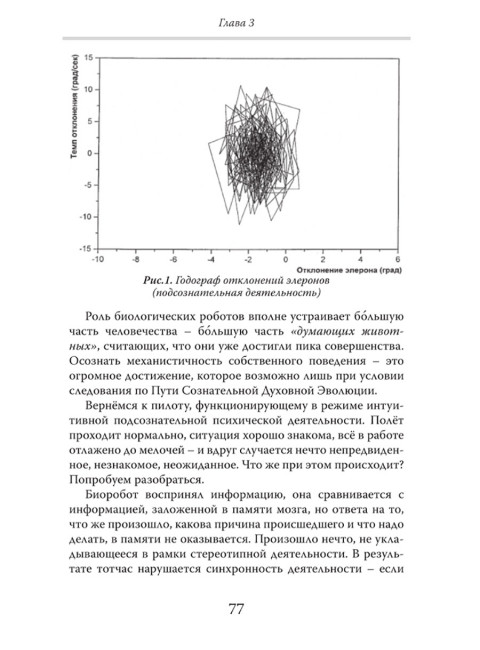 Глава 3

Темп отклонения (град/сек)

15
10
5
0
-5
-10
-15

-10 -8 -6 -4 -2 0 2 4 6

Отклонение элерона (град)

Рис.1. Годограф отклонений элеронов (подсознательная деятельность)

Роль биологических роботов вполне устраивает бо́льшую часть человечества – бо́льшую часть «думающих животных», считающих, что они уже достигли пика совершенства. Осознать механистичность собственного поведения – это огромное достижение, которое возможно лишь при условии следования по Пути Сознательной Духовной Эволюции.

Вернёмся к пилоту, функционирующему в режиме интуитивной подсознательной психической деятельности. Полёт проходит нормально, ситуация хорошо знакома, всё в работе отлажено до мелочей – и вдруг случается нечто непредвиденное, незнакомое, неожиданное. Что же при этом происходит? Попробуем разобраться.

Биоробот воспринял информацию, она сравнивается с информацией, заложенной в памяти мозга, но ответа на то, что же произошло, какова причина происшедшего и что надо делать, в памяти не оказывается. Произошло нечто, не укладывающееся в рамки стереотипной деятельности. В результате тотчас нарушается синхронность деятельности – если

77